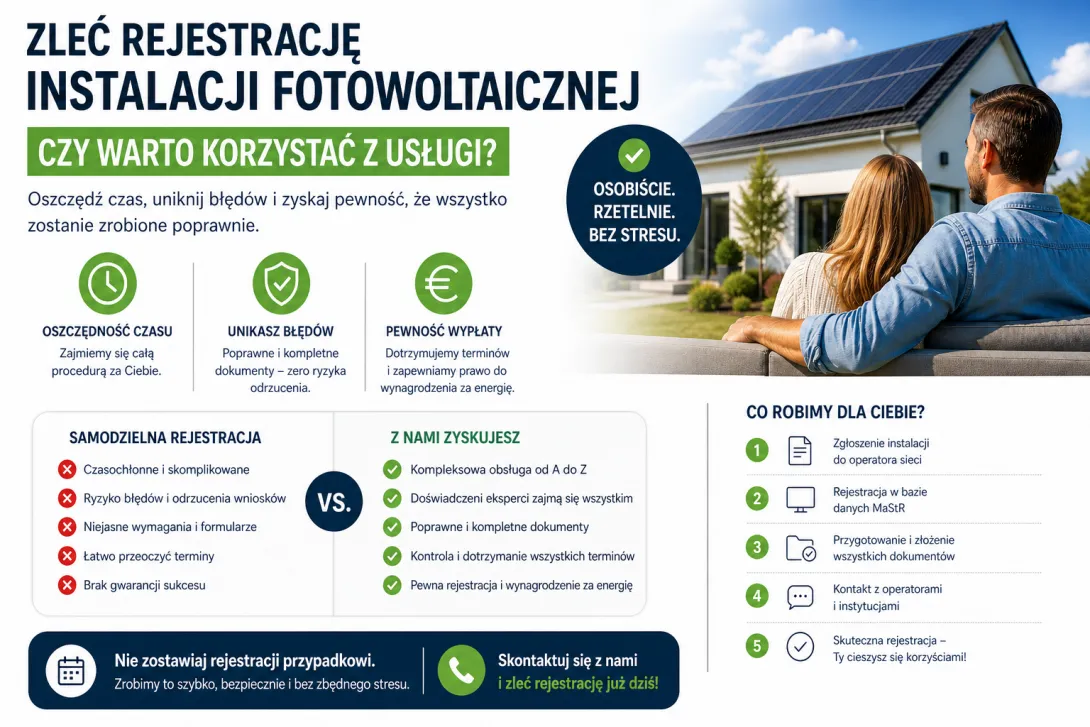 ZLEĆ REJESTRACJĘ INSTALACJI FOTOWOLTAICZNEJ

CZY WARTO KORZYSTAĆ Z USŁUGI?

Oszczędź czas, uniknij błędów i zyskaj pewność, że wszystko zostanie zrobione poprawnie.

OSOBIŚCIE. RZETELNIE. BEZ STRESU.

OSZCZĘDNOŚĆ CZASU
Zajmiemy się całą procedurą za Ciebie.

UNIKASZ BŁĘDÓW
Poprawne i kompletne dokumenty – zero ryzyka odrzucenia.

PEWNOŚĆ WYPŁATY
Dotrzymujemy terminów i zapewniamy prawo do wynagrodzenia za energię.

SAMODZIELNA REJESTRACJA
Czasochłonne i skomplikowane
Ryzyko błędów i odrzucenia wniosków
Niejasne wymagania i formularze
Łatwo przeoczyć terminy
Brak gwarancji sukcesu

VS.

Z NAMI ZYSKUJESZ
Kompleksowa obsługa od A do Z
Doświadczeni eksperci zajmą się wszystkim
Poprawne i kompletne dokumenty
Kontrola i dotrzymanie wszystkich terminów
Pewna rejestracja i wynagrodzenie za energię

CO ROBIMY DLA CIEBIE?
1 Zgłoszenie instalacji do operatora sieci
2 Rejestracja w bazie danych MaStR
3 Przygotowanie i złożenie wszystkich dokumentów
4 Kontakt z operatorami i instytucjami
5 Skuteczna rejestracja – Ty cieszysz się korzyściami!

Nie zostawiaj rejestracji przypadkowi.
Zrobimy to szybko, bezpiecznie i bez zbędnego stresu.

Skontaktuj się z nami
i zleć rejestrację już dziś!